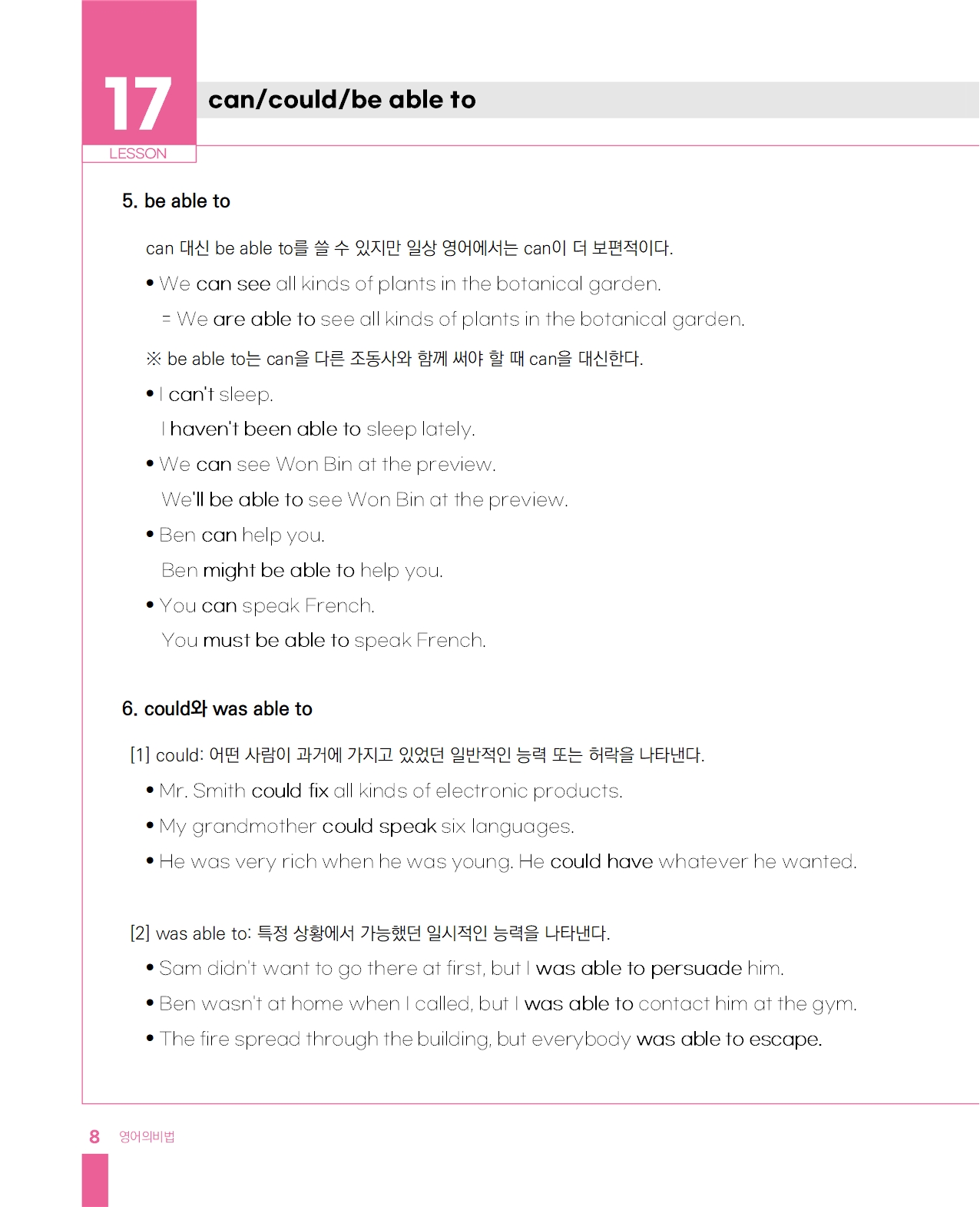 17
LESSON
can/could/be able to

5. be able to

can 대신 be able to를 쓸 수 있지만 일상 영어에서는 can이 더 보편적이다.

• We can see all kinds of plants in the botanical garden.
= We are able to see all kinds of plants in the botanical garden.

※ be able to는 can을 다른 조동사와 함께 써야 할 때 can을 대신한다.

• I can't sleep.
I haven't been able to sleep lately.

• We can see Won Bin at the preview.
We'll be able to see Won Bin at the preview.

• Ben can help you.
Ben might be able to help you.

• You can speak French.
You must be able to speak French.

6. could와 was able to

[1] could: 어떤 사람이 과거에 가지고 있었던 일반적인 능력 또는 허락을 나타낸다.

• Mr. Smith could fix all kinds of electronic products.

• My grandmother could speak six languages.

• He was very rich when he was young. He could have whatever he wanted.

[2] was able to: 특정 상황에서 가능했던 일시적인 능력을 나타낸다.

• Sam didn't want to go there at first, but I was able to persuade him.

• Ben wasn't at home when I called, but I was able to contact him at the gym.

• The fire spread through the building, but everybody was able to escape.

8 영어의비법